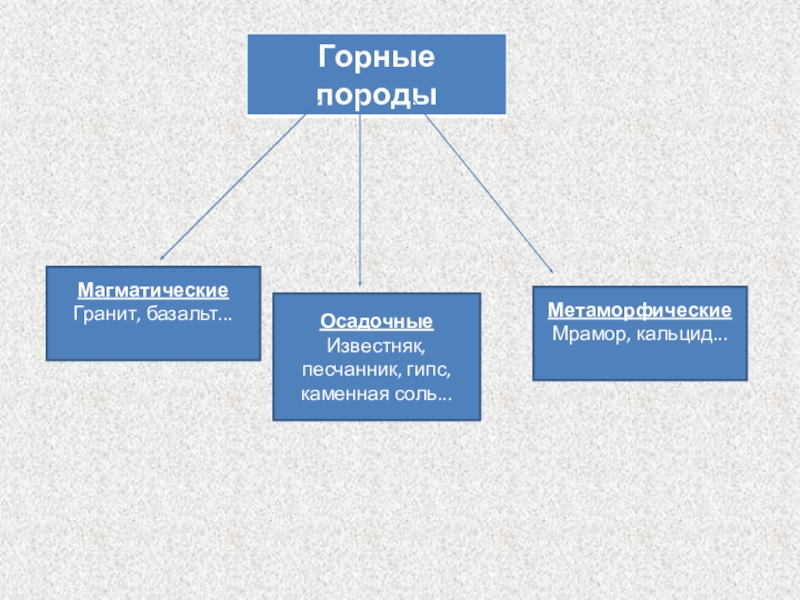 Горные породы

Магматические
Гранит, базальт...

Осадочные
Известняк, песчанник, гипс, каменная соль...

Метаморфические
Мрамор, кальцид...